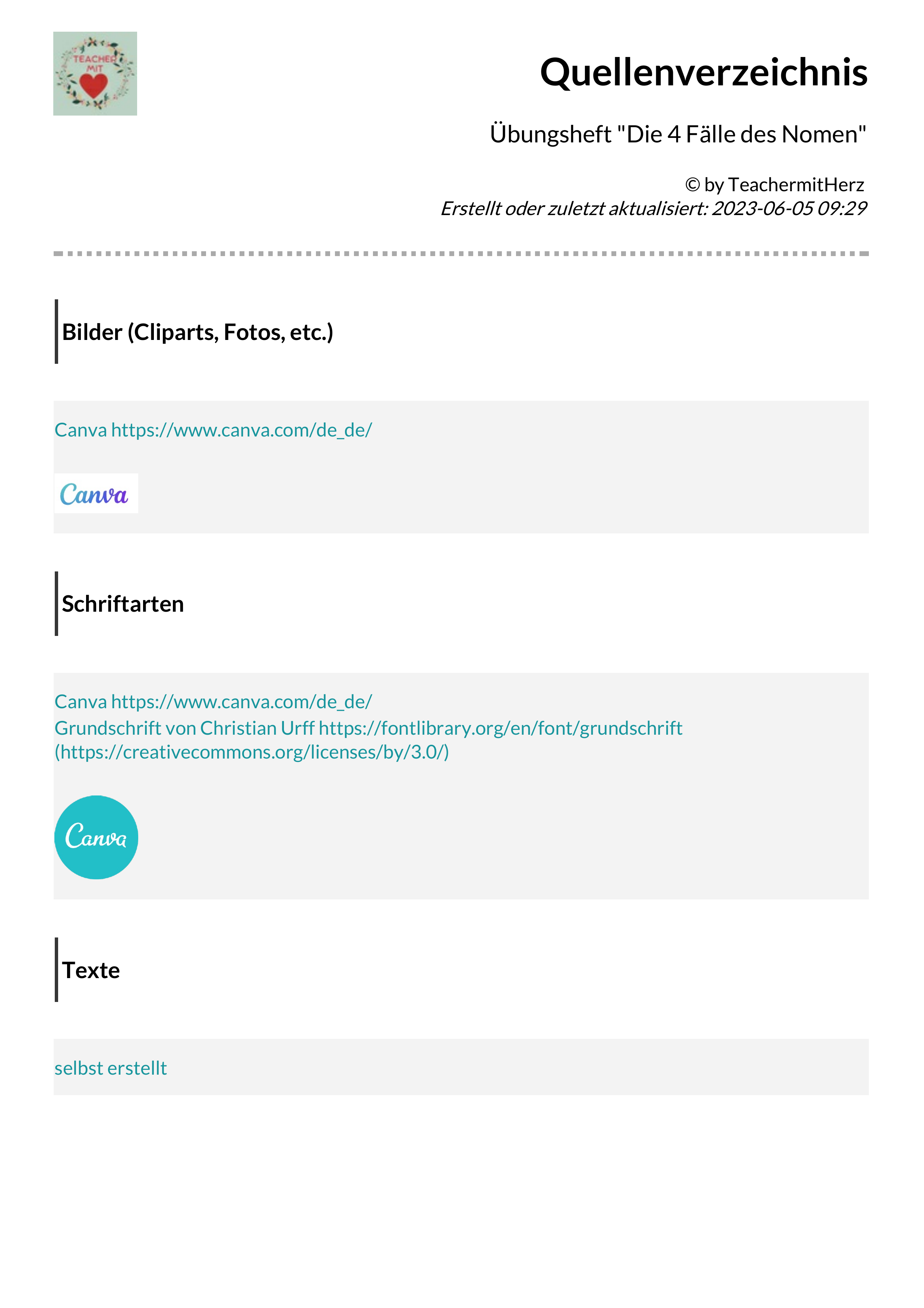 TEACHER MIT

Quellenverzeichnis

Übungsheft "Die 4 Fälle des Nomen"

© by TeachermitHerz
Erstellt oder zuletzt aktualisiert: 2023-06-05 09:29

Bilder (Cliparts, Fotos, etc.)

Canva https://www.canva.com/de_de/

Canva

Schriftarten

Canva https://www.canva.com/de_de/
Grundschrift von Christian Urff https://fontlibrary.org/en/font/grundschrift (https://creativecommons.org/licenses/by/3.0/)

Canva

Texte

selbst erstellt